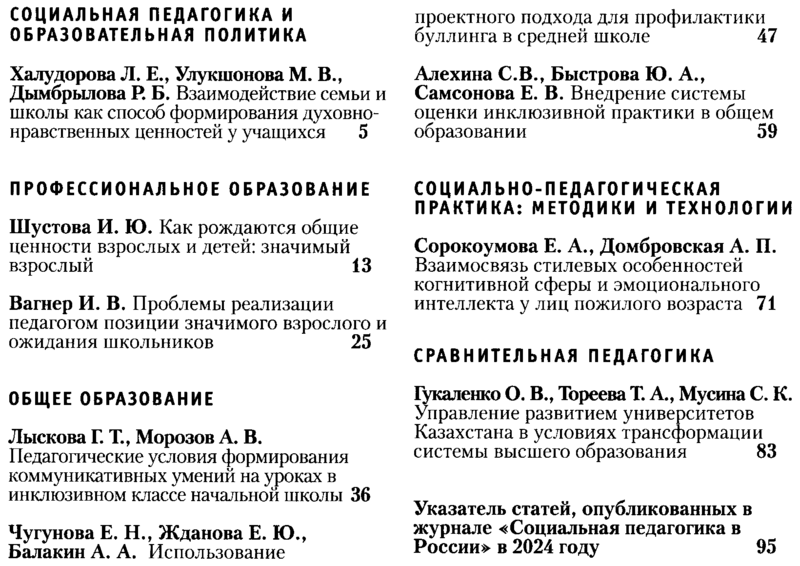 СОЦИАЛЬНАЯ ПЕДАГОГИКА И ОБРАЗОВАТЕЛЬНАЯ ПОЛИТИКА

Халудорова Л. Е., Улукшонова М. В., Дымбрылова Р. Б. Взаимодействие семьи и школы как способ формирования духовно-нравственных ценностей у учащихся 5

ПРОФЕССИОНАЛЬНОЕ ОБРАЗОВАНИЕ

Шустова И. Ю. Как рождаются общие ценности взрослых и детей: значимый взрослый 13

Вагнер И. В. Проблемы реализации педагогом позиции значимого взрослого и ожидания школьников 25

ОБЩЕЕ ОБРАЗОВАНИЕ

Лыскова Г. Т., Морозов А. В. Педагогические условия формирования коммуникативных умений на уроках в инклюзивном классе начальной школы 36

Чугунова Е. Н., Жданова Е. Ю., Балакин А. А. Использование проектного подхода для профилактики буллинга в средней школе 47

Алехина С.В., Быстрова Ю. А., Самсонова Е. В. Внедрение системы оценки инклюзивной практики в общем образовании 59

СОЦИАЛЬНО-ПЕДАГОГИЧЕСКАЯ ПРАКТИКА: МЕТОДИКИ И ТЕХНОЛОГИИ

Сорокоумова Е. А., Домбровская А. П. Взаимосвязь стилевых особенностей когнитивной сферы и эмоционального интеллекта у лиц пожилого возраста 71

СРАВНИТЕЛЬНАЯ ПЕДАГОГИКА

Гукаленко О. В., Тореева Т. А., Мусина С. К. Управление развитием университетов Казахстана в условиях трансформации системы высшего образования 83

Указатель статей, опубликованных в журнале «Социальная педагогика в России» в 2024 году 95